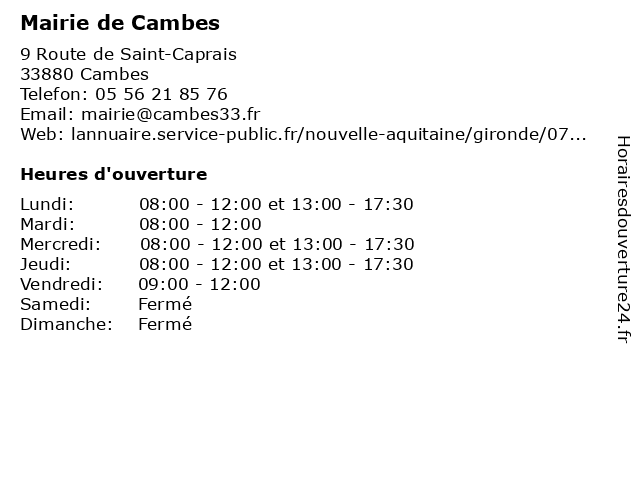 Mairie de Cambes

9 Route de Saint-Caprais
33880 Cambes
Telefon: 05 56 21 85 76
Email: mairie@cambes33.fr
Web: lannuaire.service-public.fr/nouvelle-aquitaine/gironde/07...

Heures d'ouverture

| | |
|---|---|
| Lundi: | 08:00 - 12:00 et 13:00 - 17:30 |
| Mardi: | 08:00 - 12:00 |
| Mercredi: | 08:00 - 12:00 et 13:00 - 17:30 |
| Jeudi: | 08:00 - 12:00 et 13:00 - 17:30 |
| Vendredi: | 09:00 - 12:00 |
| Samedi: | Fermé |
| Dimanche: | Fermé |

Horairesdouverture24.fr